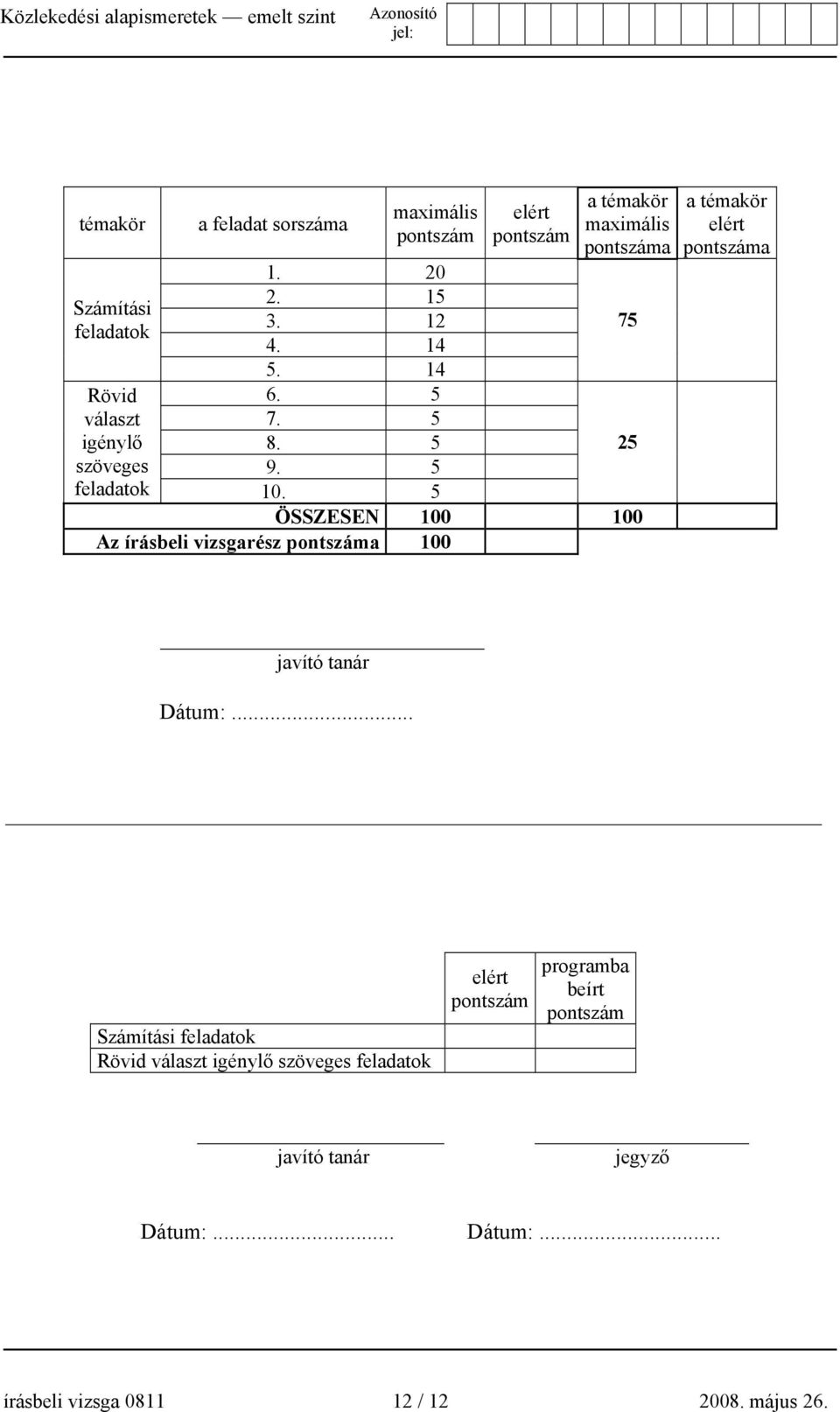 Közlekedési alapismeretek — emelt szint Azonosító jel:

| témakör | a feladat sorszáma | maximális pontszám | elért pontszám | a témakör maximális pontszáma | a témakör elért pontszáma |
|---|---|---|---|---|---|
| Számítási feladatok | 1. | 20 | | 75 | |
| | 2. | 15 | | | |
| | 3. | 12 | | | |
| | 4. | 14 | | | |
| | 5. | 14 | | | |
| Rövid választ igénylő szöveges feladatok | 6. | 5 | | 25 | |
| | 7. | 5 | | | |
| | 8. | 5 | | | |
| | 9. | 5 | | | |
| | 10. | 5 | | | |
| | ÖSSZESEN | 100 | | 100 | |
| Az írásbeli vizsgarész pontszáma | | 100 | | | |

javító tanár

Dátum: ...............................

| | elért pontszám | programba beírt pontszám |
|---|---|---|
| Számítási feladatok | | |
| Rövid választ igénylő szöveges feladatok | | |

javító tanár

jegyző

Dátum: ...............................

Dátum: ...............................

írásbeli vizsga 0811 12 / 12 2008. május 26.